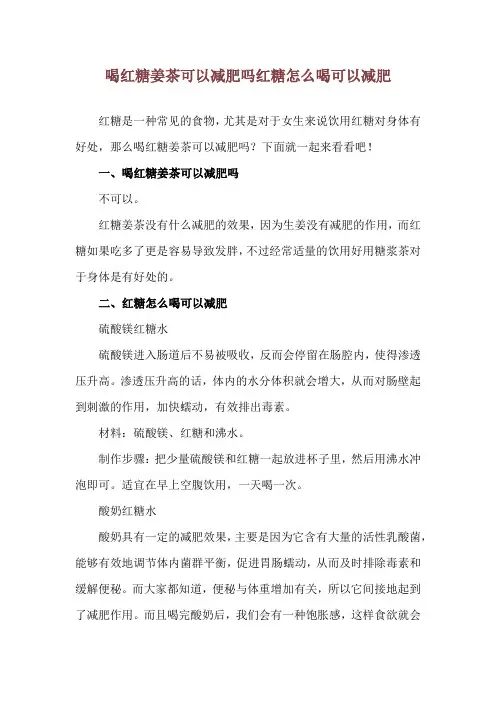 喝红糖姜茶可以减肥吗红糖怎么喝可以减肥

红糖是一种常见的食物，尤其是对于女生来说饮用红糖对身体有好处，那么喝红糖姜茶可以减肥吗？下面就一起来看看吧！

一、喝红糖姜茶可以减肥吗

不可以。

红糖姜茶没有什么减肥的效果，因为生姜没有减肥的作用，而红糖如果吃多了更是容易导致发胖，不过经常适量的饮用好用糖浆茶对于身体是有好处的。

二、红糖怎么喝可以减肥

硫酸镁红糖水

硫酸镁进入肠道后不易被吸收，反而会停留在肠腔内，使得渗透压升高。渗透压升高的话，体内的水分体积就会增大，从而对肠壁起到刺激的作用，加快蠕动，有效排出毒素。

材料：硫酸镁、红糖和沸水。

制作步骤：把少量硫酸镁和红糖一起放进杯子里，然后用沸水冲泡即可。适宜在早上空腹饮用，一天喝一次。

酸奶红糖水

酸奶具有一定的减肥效果，主要是因为它含有大量的活性乳酸菌，能够有效地调节体内菌群平衡，促进胃肠蠕动，从而及时排除毒素和缓解便秘。而大家都知道，便秘与体重增加有关，所以它间接地起到了减肥作用。而且喝完酸奶后，我们会有一种饱胀感，这样食欲就会